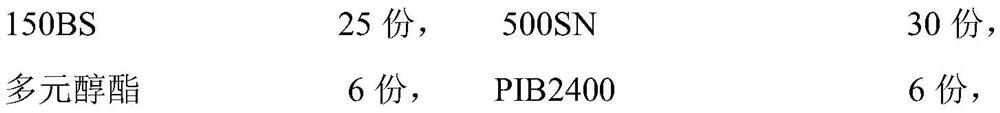 150BS 25 份， 500SN 30 份，

多元醇酯 6 份， PIB2400 6 份，